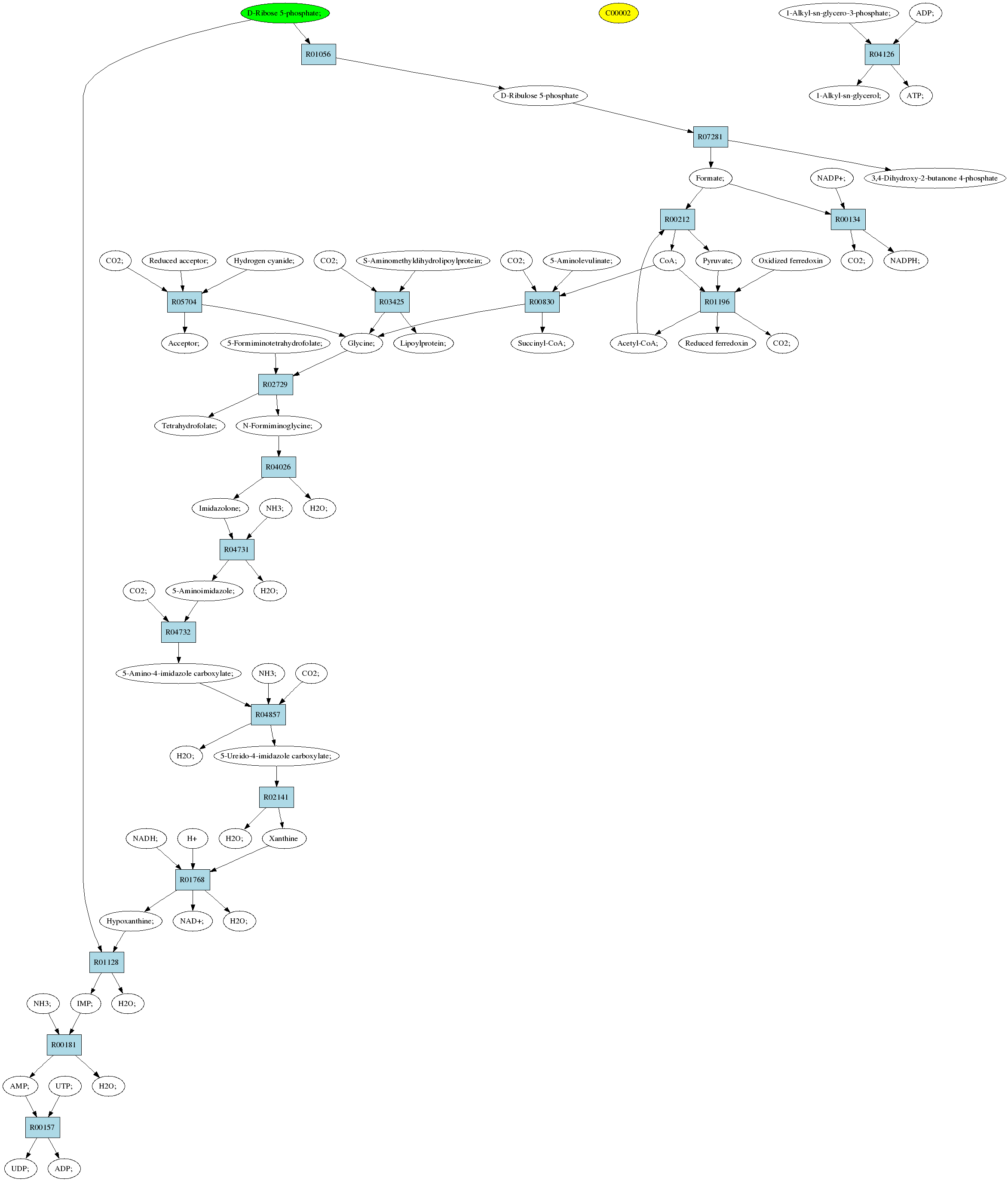 D-Ribose 5-phosphate;

C00002

1-Alkyl-sn-glycero-3-phosphate;

ADP;

R01056

R04126

D-Ribulose 5-phosphate

1-Alkyl-sn-glycerol;

ATP;

R07281

Formate;

NADP+;

3,4-Dihydroxy-2-butanone 4-phosphate

R00212

R00134

CO2;

Reduced acceptor;

Hydrogen cyanide;

CO2;

S-Aminomethyldihydrolipoylprotein;

CO2;

5-Aminolevulinate;

CoA;

Pyruvate;

Oxidized ferredoxin

CO2;

NADPH;

R05704

R03425

R00830

R01196

Acceptor;

5-Formiminotetrahydrofolate;

Glycine;

Lipoylprotein;

Succinyl-CoA;

Acetyl-CoA;

Reduced ferredoxin

CO2;

R02729

Tetrahydrofolate;

N-Formiminoglycine;

R04026

Imidazolone;

NH3;

H2O;

R04731

CO2;

5-Aminoimidazole;

H2O;

R04732

5-Amino-4-imidazole carboxylate;

NH3;

CO2;

R04857

H2O;

5-Ureido-4-imidazole carboxylate;

R02141

NADH;

H+

H2O;

Xanthine

R01768

Hypoxanthine;

NAD+;

H2O;

R01128

NH3;

IMP;

H2O;

R00181

AMP;

UTP;

H2O;

R00157

UDP;

ADP;